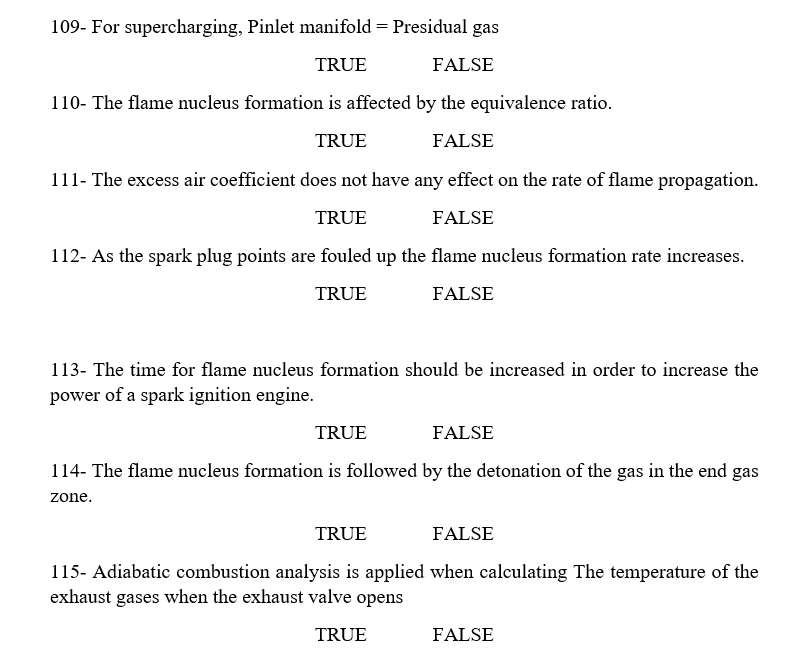 109- For supercharging, Pinlet manifold = Presidual gas

TRUE FALSE

110- The flame nucleus formation is affected by the equivalence ratio.

TRUE FALSE

111- The excess air coefficient does not have any effect on the rate of flame propagation.

TRUE FALSE

112- As the spark plug points are fouled up the flame nucleus formation rate increases.

TRUE FALSE

113- The time for flame nucleus formation should be increased in order to increase the power of a spark ignition engine.

TRUE FALSE

114- The flame nucleus formation is followed by the detonation of the gas in the end gas zone.

TRUE FALSE

115- Adiabatic combustion analysis is applied when calculating The temperature of the exhaust gases when the exhaust valve opens

TRUE FALSE